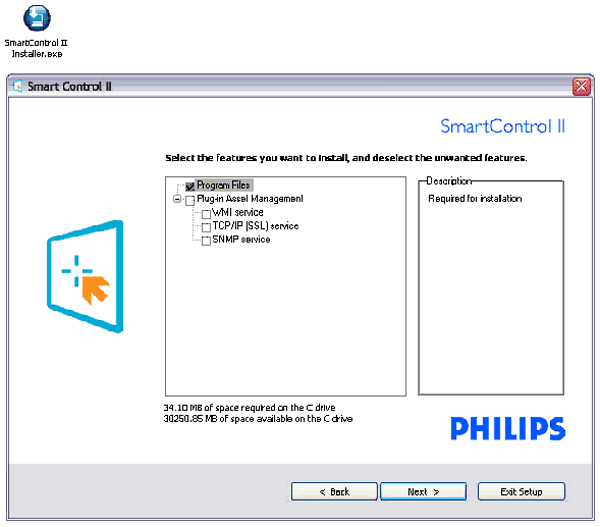 SmartControl II Installer.exe

Smart Control II

SmartControl II

Select the features you want to install, and deselect the unwanted features.

Program Files
Plug-in Asset Management
WMI service
TCP/IP (SSL) service
SNMP service

Description
Required for installation

34.10 MB of space required on the C drive
30250.85 MB of space available on the C drive

PHILIPS

< Back
Next >
Exit Setup